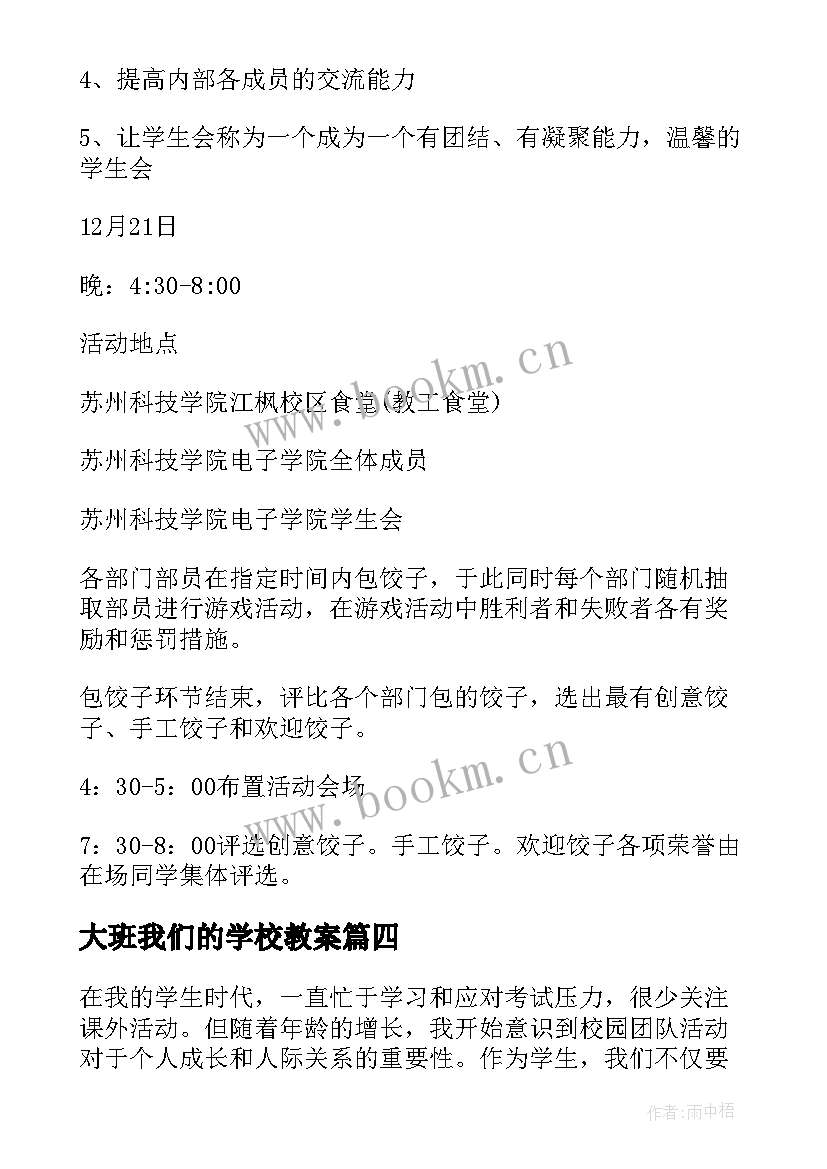 4、提高内部各成员的交流能力

5、让学生会称为一个成为一个有团结、有凝聚能力，温馨的学生会

12月21日

晚：4:30-8:00

活动地点

苏州科技学院江枫校区食堂(教工食堂)

苏州科技学院电子学院全体成员

苏州科技学院电子学院学生会

各部门部员在指定时间内包饺子，于此同时每个部门随机抽取部员进行游戏活动，在游戏活动中胜利者和失败者各有奖励和惩罚措施。

包饺子环节结束，评比各个部门包的饺子，选出最有创意饺子、手工饺子和欢迎饺子。

4：30-5：00布置活动会场

7：30-8：00评选创意饺子。手工饺子。欢迎饺子各项荣誉由在场同学集体评选。

大班我们的学校教案篇四

在我的学生时代，一直忙于学习和应对考试压力，很少关注课外活动。但随着年龄的增长，我开始意识到校园团队活动对于个人成长和人际关系的重要性。作为学生，我们不仅要

www.bookm.cn

www.bookm.cn

作者:雨中梧